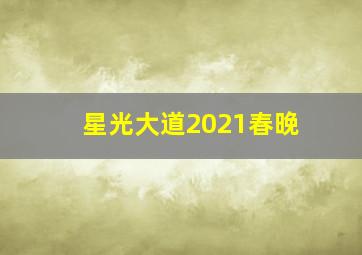 星光大道2021春晚